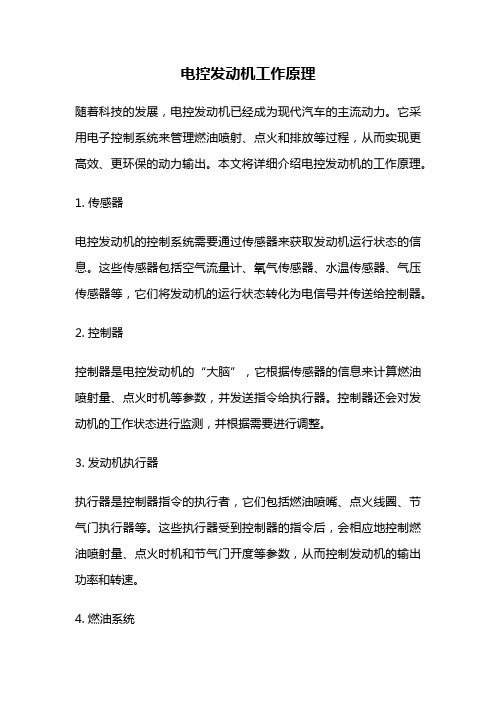 电控发动机工作原理

随着科技的发展，电控发动机已经成为现代汽车的主流动力。它采用电子控制系统来管理燃油喷射、点火和排放等过程，从而实现更高效、更环保的动力输出。本文将详细介绍电控发动机的工作原理。

1. 传感器

电控发动机的控制系统需要通过传感器来获取发动机运行状态的信息。这些传感器包括空气流量计、氧气传感器、水温传感器、气压传感器等，它们将发动机的运行状态转化为电信号并传送给控制器。

2. 控制器

控制器是电控发动机的“大脑”，它根据传感器的信息来计算燃油喷射量、点火时机等参数，并发送指令给执行器。控制器还会对发动机的工作状态进行监测，并根据需要进行调整。

3. 发动机执行器

执行器是控制器指令的执行者，它们包括燃油喷嘴、点火线圈、节气门执行器等。这些执行器受到控制器的指令后，会相应地控制燃油喷射量、点火时机和节气门开度等参数，从而控制发动机的输出功率和转速。

4. 燃油系统